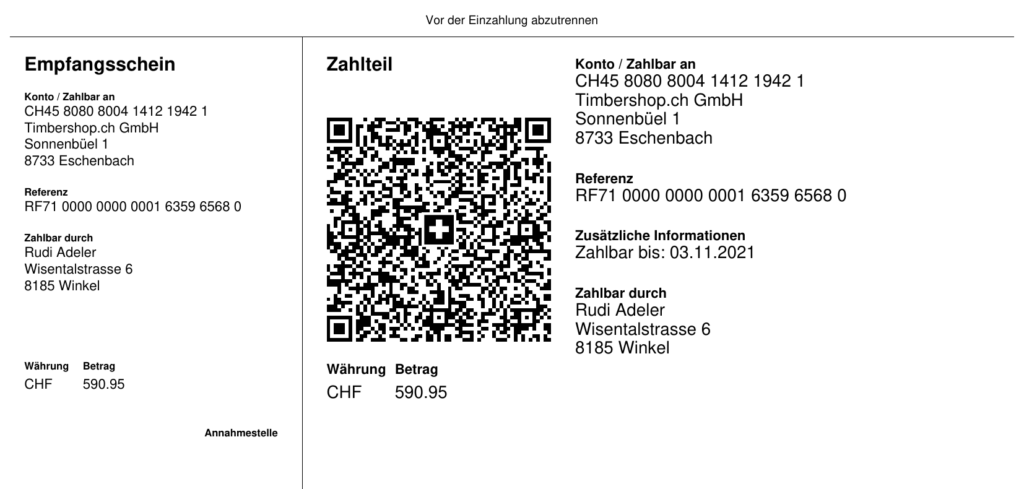 Vor der Einzahlung abzutrennen

Empfangsschein

Konto / Zahlbar an
CH45 8080 8004 1412 1942 1
Timbershop.ch GmbH
Sonnenbüel 1
8733 Eschenbach

Referenz
RF71 0000 0000 0001 6359 6568 0

Zahlbar durch
Rudi Adeler
Wisentalstrasse 6
8185 Winkel

| Währung | Betrag |
|---|---|
| CHF | 590.95 |

Annahmestelle

Zahlteil

| Währung | Betrag |
|---|---|
| CHF | 590.95 |

Konto / Zahlbar an
CH45 8080 8004 1412 1942 1
Timbershop.ch GmbH
Sonnenbüel 1
8733 Eschenbach

Referenz
RF71 0000 0000 0001 6359 6568 0

Zusätzliche Informationen
Zahlbar bis: 03.11.2021

Zahlbar durch
Rudi Adeler
Wisentalstrasse 6
8185 Winkel